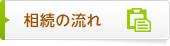 相続の流れ